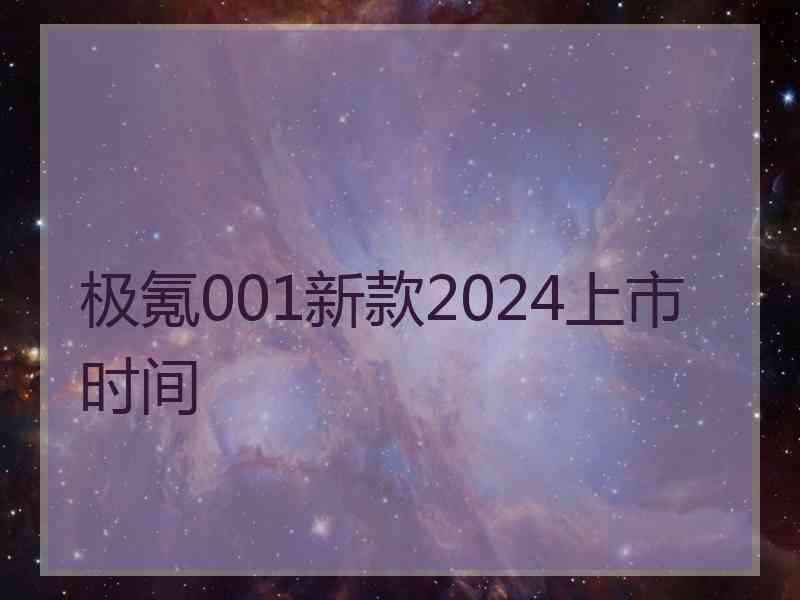 极氪001新款2024上市时间